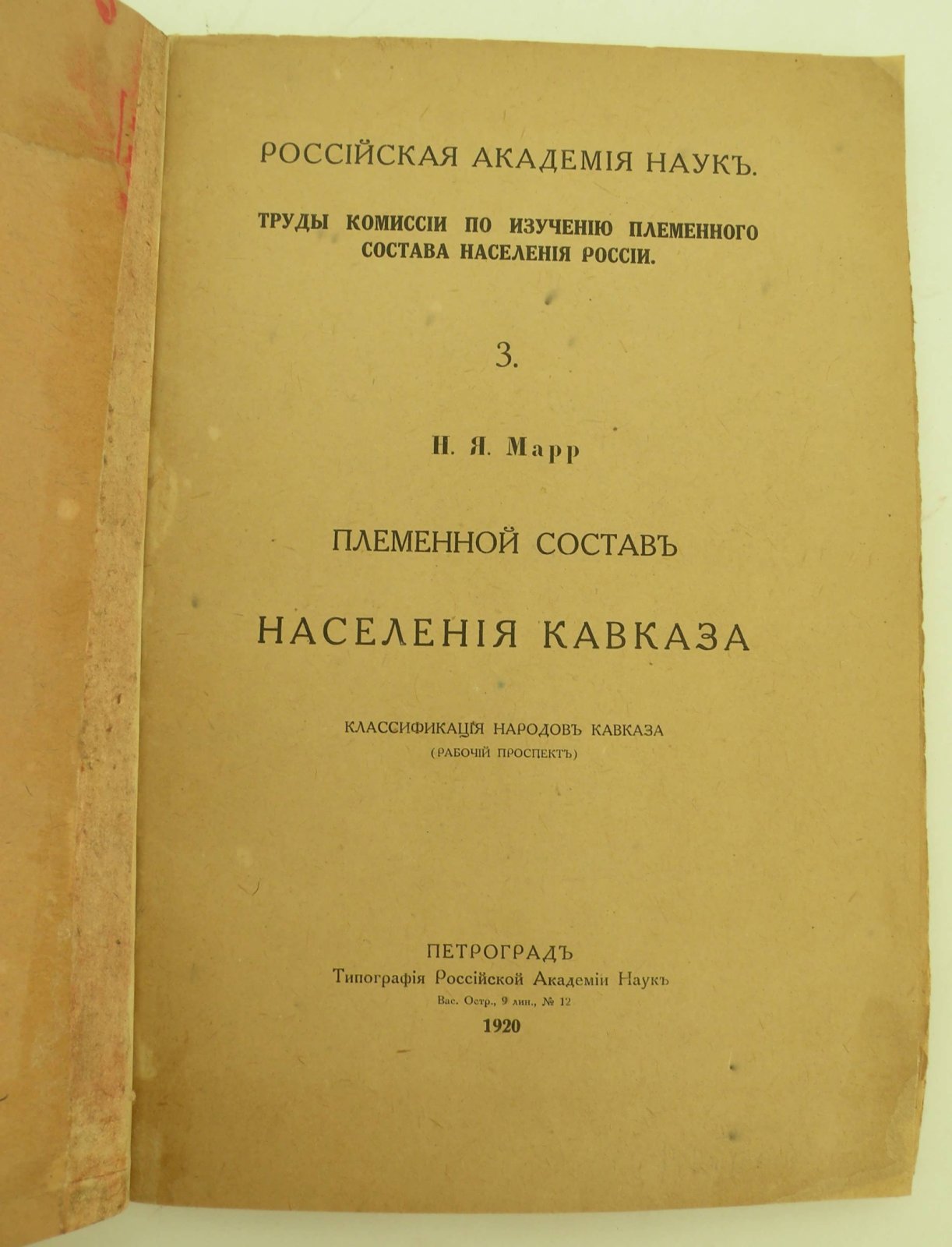 РОССІЙСКАЯ АКАДЕМІЯ НАУКЪ.

ТРУДЫ КОМИССІИ ПО ИЗУЧЕНІЮ ПЛЕМЕННОГО СОСТАВА НАСЕЛЕНІЯ РОССІИ.

3.

Н. Я. Марр

ПЛЕМЕННОЙ СОСТАВЪ

НАСЕЛЕНІЯ КАВКАЗА

КЛАССИФИКАЦІЯ НАРОДОВЪ КАВКАЗА
(РАБОЧІЙ ПРОСПЕКТЪ)

ПЕТРОГРАДЪ
Типографія Россійской Академіи Наукъ
Вас. Остр., 9 лин., № 12
1920